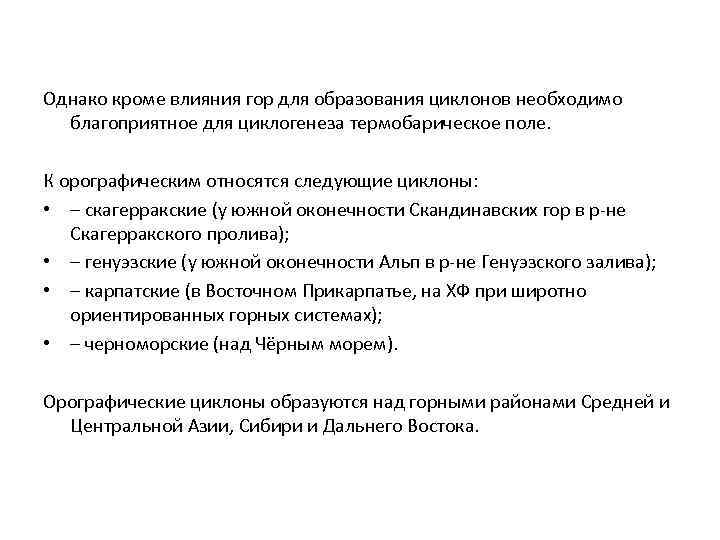 Однако кроме влияния гор для образования циклонов необходимо благоприятное для циклогенеза термобарическое поле.

К орографическим относятся следующие циклоны:
• – скагерракские (у южной оконечности Скандинавских гор в р-не Скагерракского пролива);
• – генуэзские (у южной оконечности Альп в р-не Генуэзского залива);
• – карпатские (в Восточном Прикарпатье, на ХФ при широтно ориентированных горных системах);
• – черноморские (над Чёрным морем).

Орографические циклоны образуются над горными районами Средней и Центральной Азии, Сибири и Дальнего Востока.